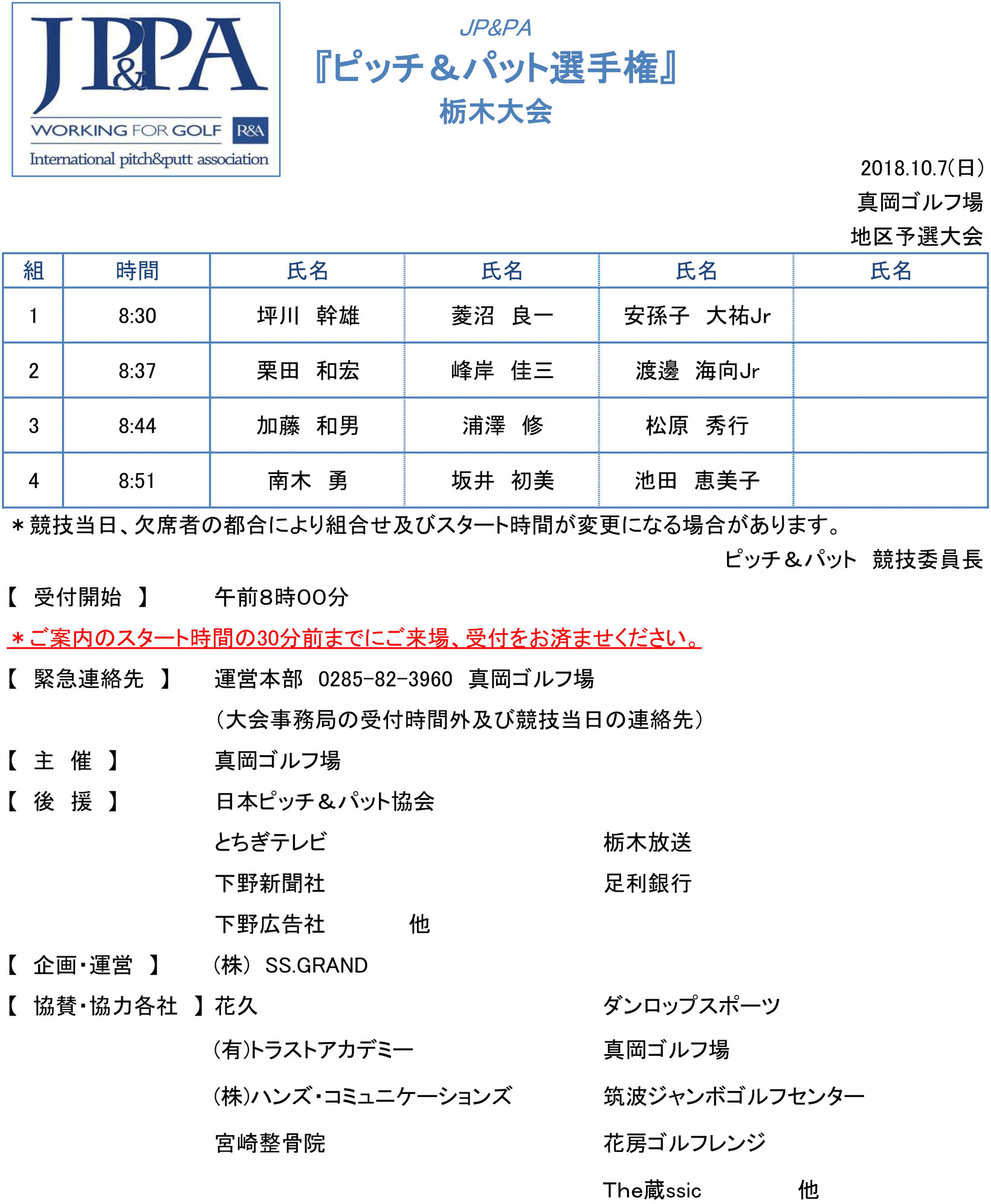 JP&PA
WORKING FOR GOLF R&A
International pitch&putt association

JP&PA
『ピッチ＆パット選手権』
栃木大会

2018.10.7(日)
真岡ゴルフ場
地区予選大会

| 組 | 時間 | 氏名 | 氏名 | 氏名 | 氏名 |
|---|---|---|---|---|---|
| 1 | 8:30 | 坪川　幹雄 | 菱沼　良一 | 安孫子　大祐Jr | |
| 2 | 8:37 | 栗田　和宏 | 峰岸　佳三 | 渡邊　海向Jr | |
| 3 | 8:44 | 加藤　和男 | 浦澤　修 | 松原　秀行 | |
| 4 | 8:51 | 南木　勇 | 坂井　初美 | 池田　恵美子 | |

＊競技当日、欠席者の都合により組合せ及びスタート時間が変更になる場合があります。
ピッチ＆パット　競技委員長

【 受付開始 】　午前8時00分

＊ご案内のスタート時間の30分前までにご来場、受付をお済ませください。

【 緊急連絡先 】　運営本部　0285-82-3960　真岡ゴルフ場
（大会事務局の受付時間外及び競技当日の連絡先）

【 主　催 】　真岡ゴルフ場

【 後　援 】　日本ピッチ＆パット協会
とちぎテレビ　栃木放送
下野新聞社　足利銀行
下野広告社　他

【 企画・運営 】　（株）　SS.GRAND

【 協賛・協力各社 】花久　ダンロップスポーツ
(有)トラストアカデミー　真岡ゴルフ場
(株)ハンズ・コミュニケーションズ　筑波ジャンボゴルフセンター
宮崎整骨院　花房ゴルフレンジ
The蔵ssic　他